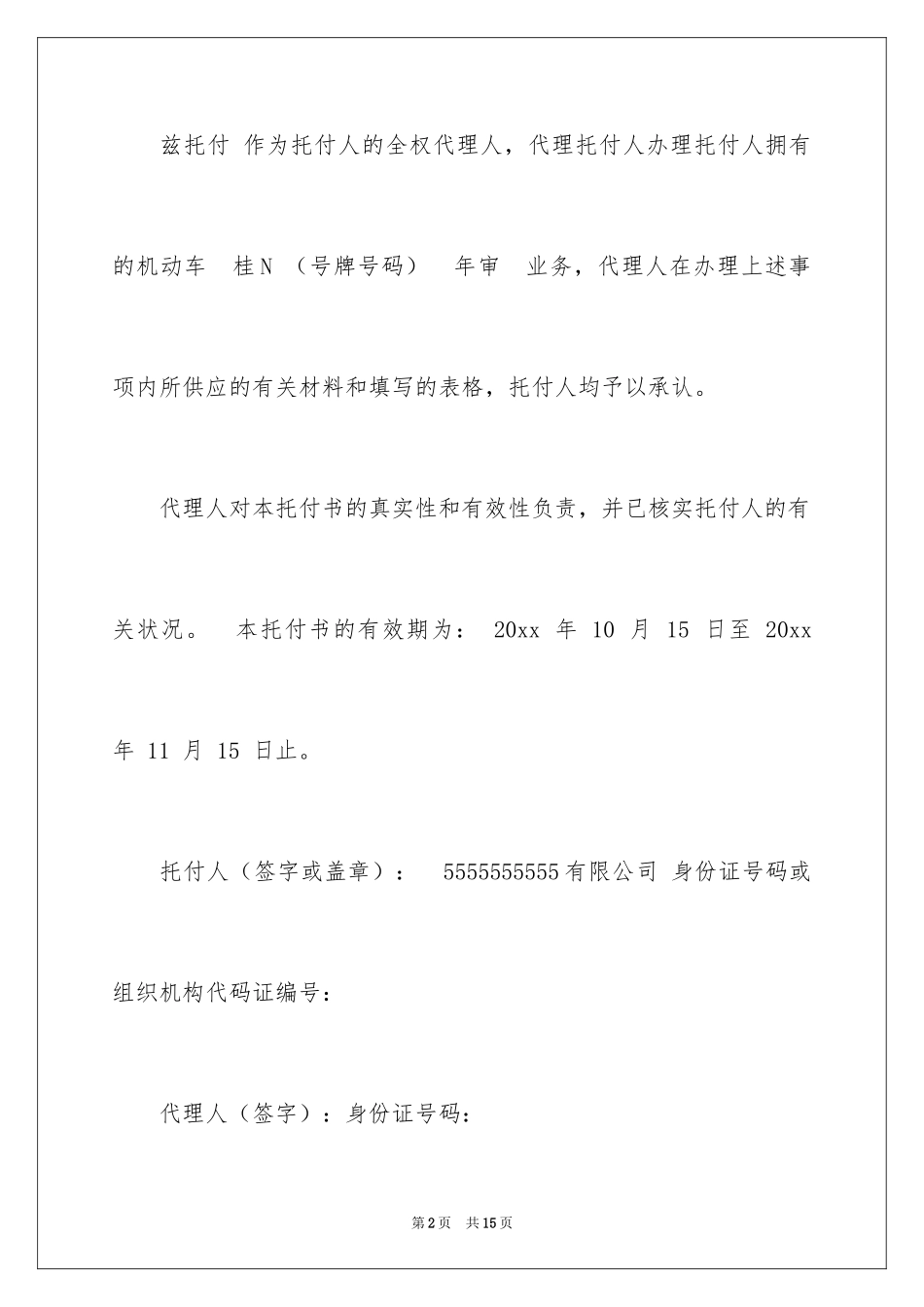 兹托付 作为托付人的全权代理人，代理托付人办理托付人拥有的机动车 桂N （号牌号码） 年审 业务，代理人在办理上述事项内所供应的有关材料和填写的表格，托付人均予以承认。

代理人对本托付书的真实性和有效性负责，并已核实托付人的有关状况。 本托付书的有效期为： 20xx 年 10 月 15 日至 20xx 年 11 月 15 日止。

托付人（签字或盖章）： 5555555555有限公司 身份证号码或组织机构代码证编号：

代理人（签字）：身份证号码：

第2页 共15页